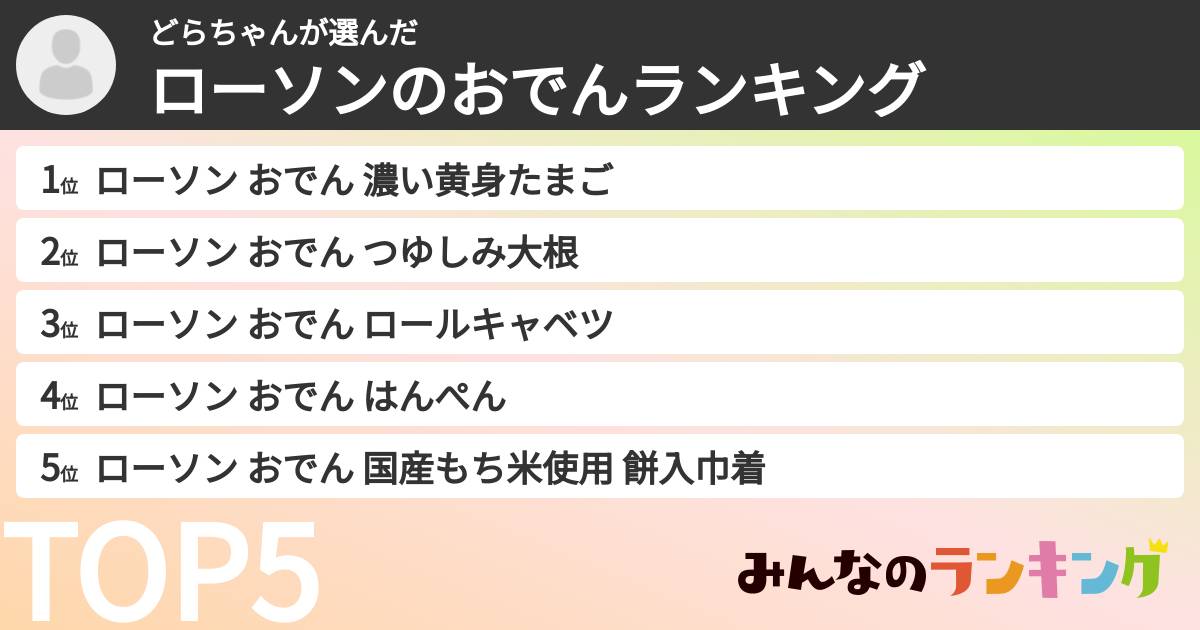 どらちゃんが選んだ
ローソンのおでんランキング

1位 ローソン おでん 濃い黄身たまご
2位 ローソン おでん つゆしみ大根
3位 ローソン おでん ロールキャベツ
4位 ローソン おでん はんぺん
5位 ローソン おでん 国産もち米使用 餅入巾着

TOP5

みんなのランキング